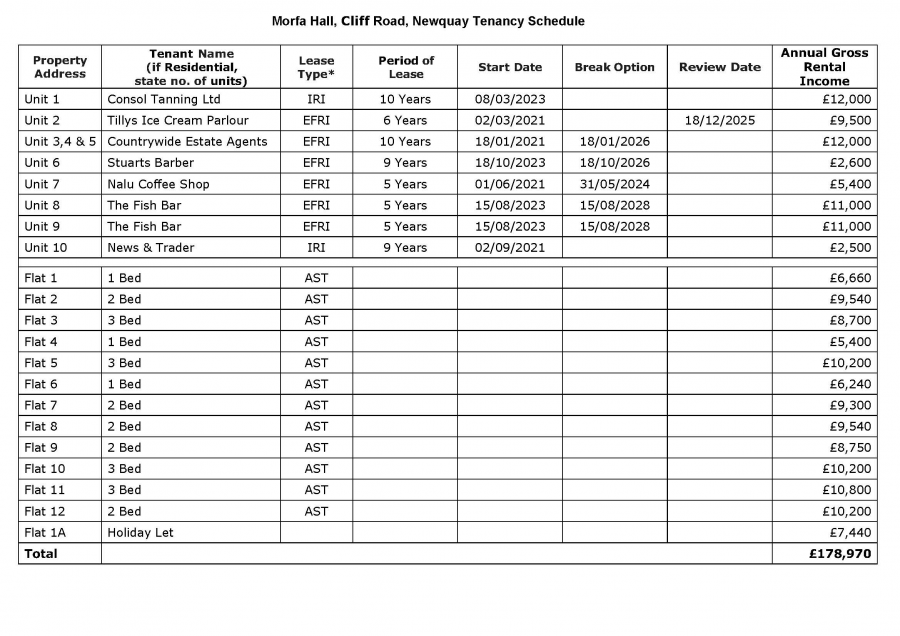 Morfa Hall, Cliff Road, Newquay Tenancy Schedule

| Property Address | Tenant Name (if Residential, state no. of units) | Lease Type* | Period of Lease | Start Date | Break Option | Review Date | Annual Gross Rental Income |
|---|---|---|---|---|---|---|---|
| Unit 1 | Consol Tanning Ltd | IRI | 10 Years | 08/03/2023 | | | £12,000 |
| Unit 2 | Tillys Ice Cream Parlour | EFRI | 6 Years | 02/03/2021 | | 18/12/2025 | £9,500 |
| Unit 3,4 & 5 | Countrywide Estate Agents | EFRI | 10 Years | 18/01/2021 | 18/01/2026 | | £12,000 |
| Unit 6 | Stuarts Barber | EFRI | 9 Years | 18/10/2023 | 18/10/2026 | | £2,600 |
| Unit 7 | Nalu Coffee Shop | EFRI | 5 Years | 01/06/2021 | 31/05/2024 | | £5,400 |
| Unit 8 | The Fish Bar | EFRI | 5 Years | 15/08/2023 | 15/08/2028 | | £11,000 |
| Unit 9 | The Fish Bar | EFRI | 5 Years | 15/08/2023 | 15/08/2028 | | £11,000 |
| Unit 10 | News & Trader | IRI | 9 Years | 02/09/2021 | | | £2,500 |
| | | | | | | | |
| Flat 1 | 1 Bed | AST | | | | | £6,660 |
| Flat 2 | 2 Bed | AST | | | | | £9,540 |
| Flat 3 | 3 Bed | AST | | | | | £8,700 |
| Flat 4 | 1 Bed | AST | | | | | £5,400 |
| Flat 5 | 3 Bed | AST | | | | | £10,200 |
| Flat 6 | 1 Bed | AST | | | | | £6,240 |
| Flat 7 | 2 Bed | AST | | | | | £9,300 |
| Flat 8 | 2 Bed | AST | | | | | £9,540 |
| Flat 9 | 2 Bed | AST | | | | | £8,750 |
| Flat 10 | 3 Bed | AST | | | | | £10,200 |
| Flat 11 | 3 Bed | AST | | | | | £10,800 |
| Flat 12 | 2 Bed | AST | | | | | £10,200 |
| Flat 1A | Holiday Let | | | | | | £7,440 |
| Total | | | | | | | £178,970 |